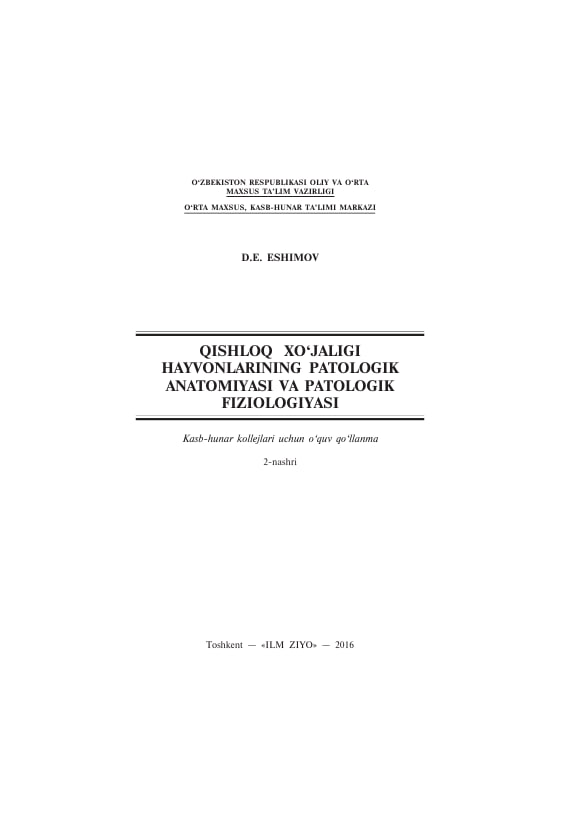 O‘ZBEKISTON RESPUBLIKASI OLIY VA O‘RTA MAXSUS TA’LIM VAZIRLIGI

O‘RTA MAXSUS, KASB-HUNAR TA’LIMI MARKAZI

D.E. ESHIMOV

QISHLOQ XO‘JALIGI HAYVONLARINING PATOLOGIK ANATOMIYASI VA PATOLOGIK FIZIOLOGIYASI

Kasb-hunar kollejlari uchun o‘quv qo‘llanma

2-nashri

Toshkent — «ILM ZIYO» — 2016